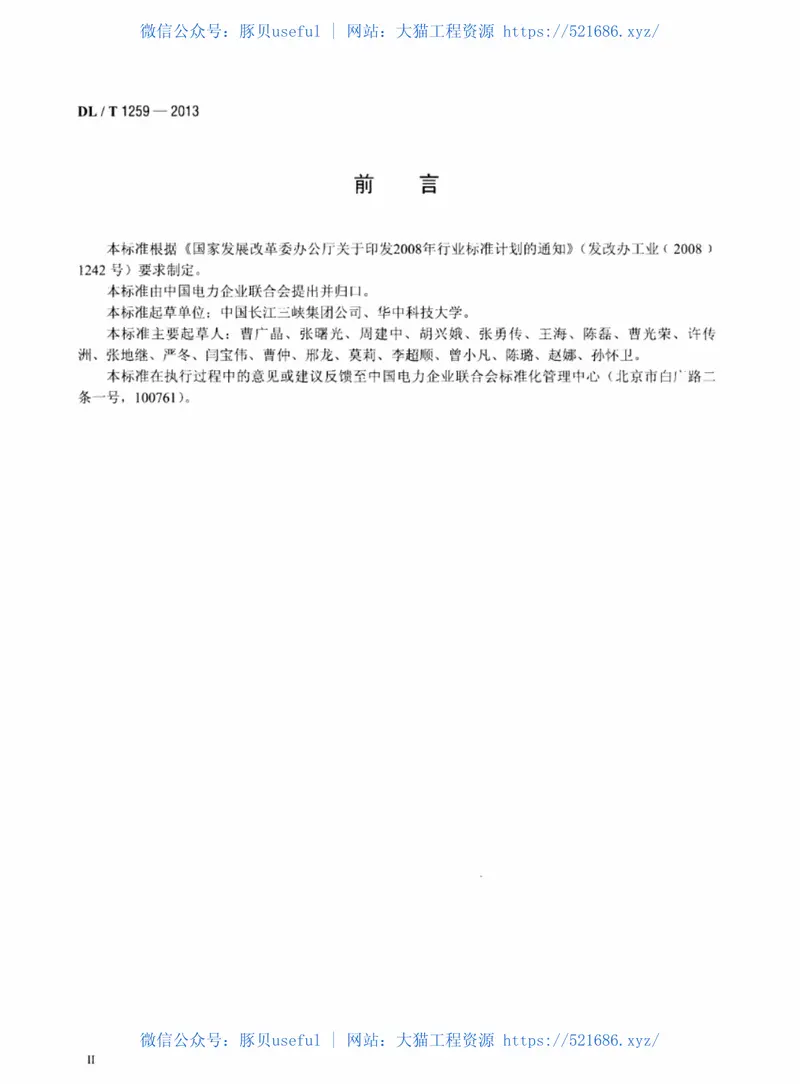 微信公众号：豚贝useful | 网站：大猫工程资源 https://521686.xyz/

DL / T 1259 — 2013

前 言

本标准根据《国家发展改革委办公厅关于印发2008年行业标准计划的通知》（发改办工业（2008）1242 号）要求制定。

本标准由中国电力企业联合会提出并归口。

本标准起草单位：中国长江三峡集团公司、华中科技大学。

本标准主要起草人：曹广晶、张曙光、周建中、胡兴娥、张勇传、王海、陈磊、曹光荣、许传洲、张地继、严冬、闫宝伟、曹仲、邢龙、莫莉、李超顺、曾小凡、陈璐、赵娜、孙怀卫。

本标准在执行过程中的意见或建议反馈至中国电力企业联合会标准化管理中心（北京市白广路二条一号，100761）。

微信公众号：豚贝useful | 网站：大猫工程资源 https://521686.xyz/

II